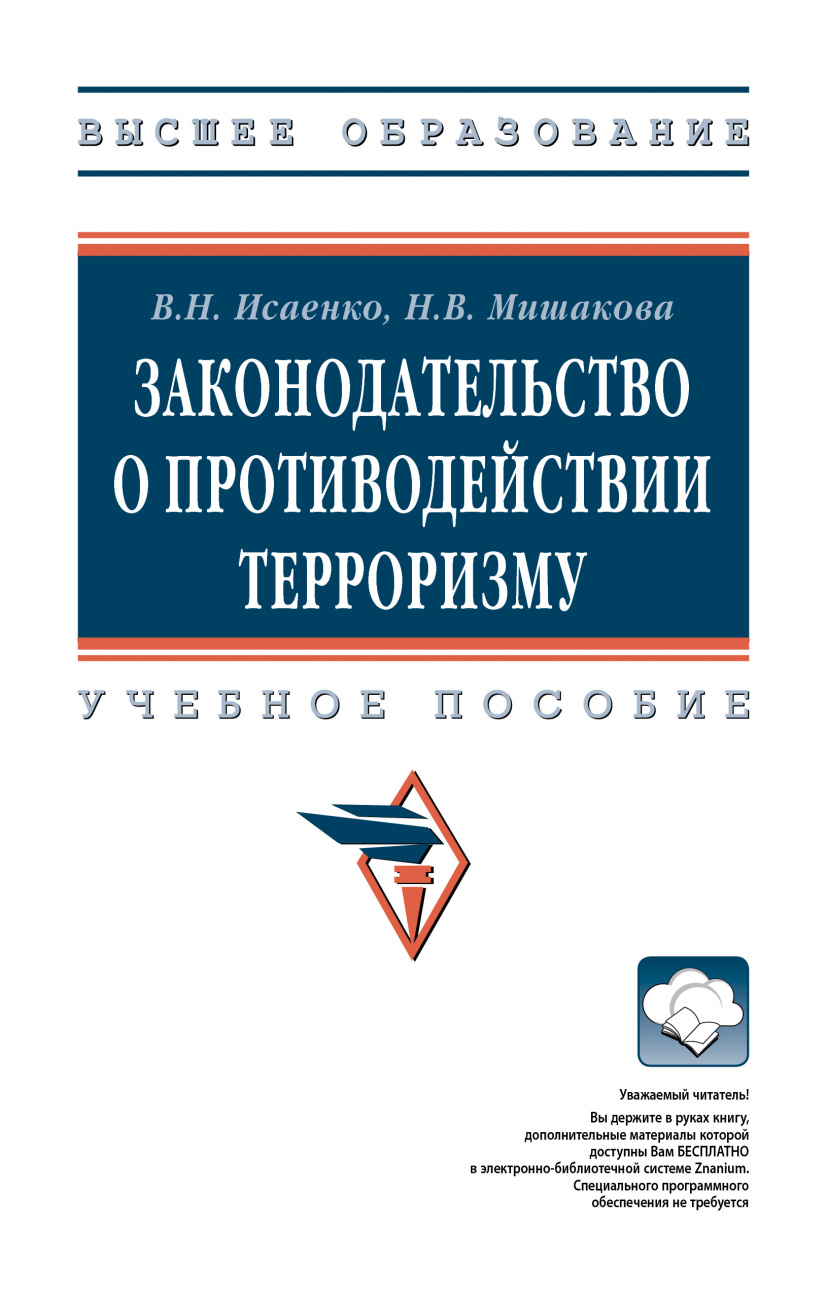 ВЫСШЕЕ ОБРАЗОВАНИЕ

В.Н. Исаенко, Н.В. Мишакова

ЗАКОНОДАТЕЛЬСТВО О ПРОТИВОДЕЙСТВИИ ТЕРРОРИЗМУ

УЧЕБНОЕ ПОСОБИЕ

Уважаемый читатель!
Вы держите в руках книгу, дополнительные материалы которой доступны Вам БЕСПЛАТНО в электронно-библиотечной системе Znanium. Специального программного обеспечения не требуется